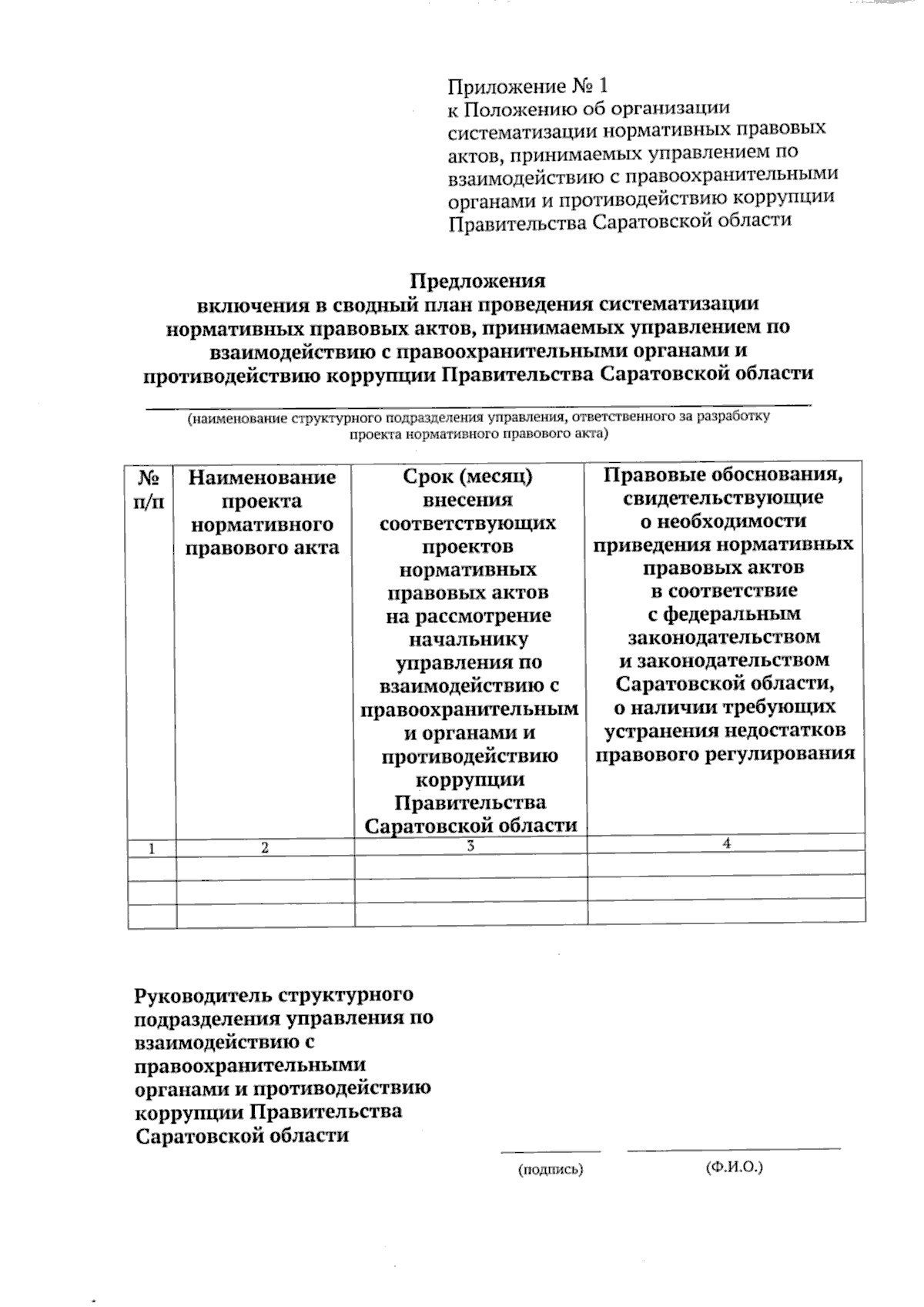 Приложение № 1
к Положению об организации систематизации нормативных правовых актов, принимаемых управлением по взаимодействию с правоохранительными органами и противодействию коррупции Правительства Саратовской области

Предложения
включения в сводный план проведения систематизации нормативных правовых актов, принимаемых управлением по взаимодействию с правоохранительными органами и противодействию коррупции Правительства Саратовской области

(наименование структурного подразделения управления, ответственного за разработку проекта нормативного правового акта)

| № п/п | Наименование проекта нормативного правового акта | Срок (месяц) внесения соответствующих проектов нормативных правовых актов на рассмотрение начальнику управления по взаимодействию с правоохранительным и органами и противодействию коррупции Правительства Саратовской области | Правовые обоснования, свидетельствующие о необходимости приведения нормативных правовых актов в соответствие с федеральным законодательством и законодательством Саратовской области, о наличии требующих устранения недостатков правового регулирования |
|---|---|---|---|
| 1 | 2 | 3 | 4 |
| | | | |
| | | | |
| | | | |

Руководитель структурного подразделения управления по взаимодействию с правоохранительными органами и противодействию коррупции Правительства Саратовской области

(подпись) (Ф.И.О.)